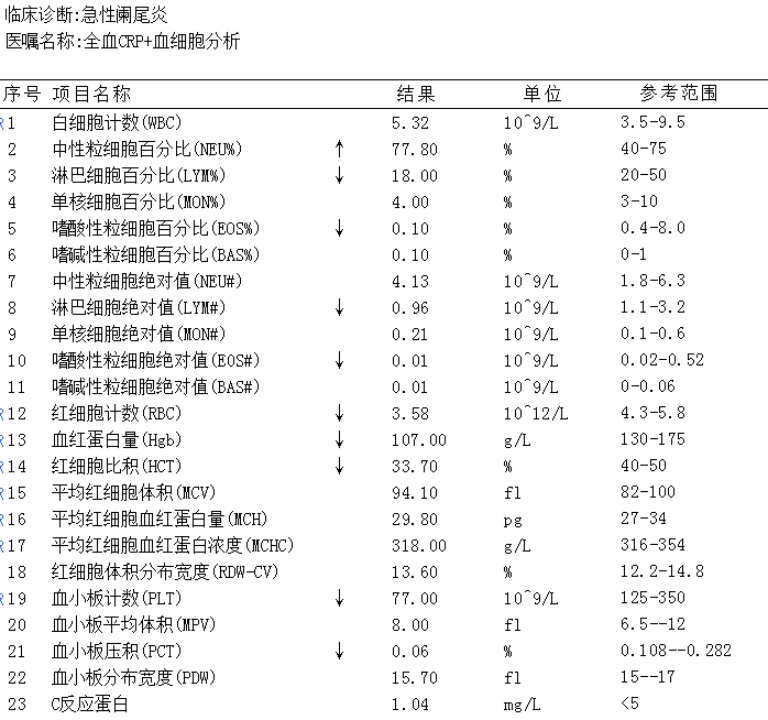 临床诊断:急性阑尾炎
医嘱名称:全血CRP+血细胞分析

| 序号 | 项目名称 | | 结果 | 单位 | 参考范围 |
|---|---|---|---|---|---|
| R1 | 白细胞计数(WBC) | | 5.32 | 10^9/L | 3.5-9.5 |
| 2 | 中性粒细胞百分比(NEU%) | ↑ | 77.80 | % | 40-75 |
| 3 | 淋巴细胞百分比(LYM%) | ↓ | 18.00 | % | 20-50 |
| 4 | 单核细胞百分比(MON%) | | 4.00 | % | 3-10 |
| 5 | 嗜酸性粒细胞百分比(EOS%) | ↓ | 0.10 | % | 0.4-8.0 |
| 6 | 嗜碱性粒细胞百分比(BAS%) | | 0.10 | % | 0-1 |
| 7 | 中性粒细胞绝对值(NEU#) | | 4.13 | 10^9/L | 1.8-6.3 |
| 8 | 淋巴细胞绝对值(LYM#) | ↓ | 0.96 | 10^9/L | 1.1-3.2 |
| 9 | 单核细胞绝对值(MON#) | | 0.21 | 10^9/L | 0.1-0.6 |
| 10 | 嗜酸性粒细胞绝对值(EOS#) | ↓ | 0.01 | 10^9/L | 0.02-0.52 |
| 11 | 嗜碱性粒细胞绝对值(BAS#) | | 0.01 | 10^9/L | 0-0.06 |
| R12 | 红细胞计数(RBC) | ↓ | 3.58 | 10^12/L | 4.3-5.8 |
| R13 | 血红蛋白量(Hgb) | ↓ | 107.00 | g/L | 130-175 |
| R14 | 红细胞比积(HCT) | ↓ | 33.70 | % | 40-50 |
| R15 | 平均红细胞体积(MCV) | | 94.10 | fl | 82-100 |
| R16 | 平均红细胞血红蛋白量(MCH) | | 29.80 | pg | 27-34 |
| R17 | 平均红细胞血红蛋白浓度(MCHC) | | 318.00 | g/L | 316-354 |
| 18 | 红细胞体积分布宽度(RDW-CV) | | 13.60 | % | 12.2-14.8 |
| R19 | 血小板计数(PLT) | ↓ | 77.00 | 10^9/L | 125-350 |
| 20 | 血小板平均体积(MPV) | | 8.00 | fl | 6.5--12 |
| 21 | 血小板压积(PCT) | ↓ | 0.06 | % | 0.108--0.282 |
| 22 | 血小板分布宽度(PDW) | | 15.70 | fl | 15--17 |
| 23 | C反应蛋白 | | 1.04 | mg/L | <5 |